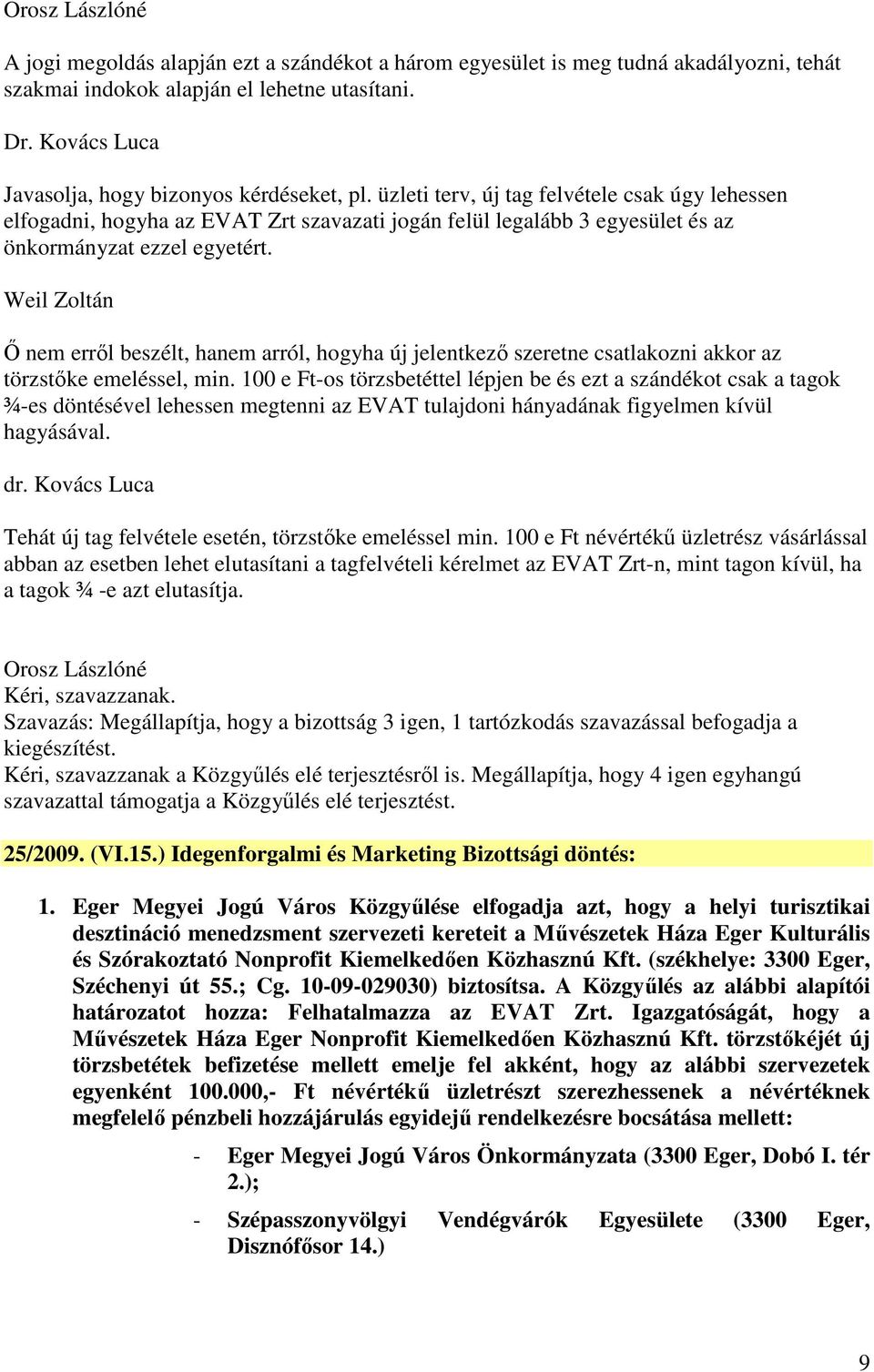 Orosz Lászlóné

A jogi megoldás alapján ezt a szándékot a három egyesület is meg tudná akadályozni, tehát szakmai indokok alapján el lehetne utasítani.

Dr. Kovács Luca

Javasolja, hogy bizonyos kérdéseket, pl. üzleti terv, új tag felvétele csak úgy lehessen elfogadni, hogyha az EVAT Zrt szavazati jogán felül legalább 3 egyesület és az önkormányzat ezzel egyetért.

Weil Zoltán

Ő nem erről beszélt, hanem arról, hogyha új jelentkező szeretne csatlakozni akkor az törzstőke emeléssel, min. 100 e Ft-os törzsbetéttel lépjen be és ezt a szándékot csak a tagok ¾-es döntésével lehessen megtenni az EVAT tulajdoni hányadának figyelmen kívül hagyásával.

dr. Kovács Luca

Tehát új tag felvétele esetén, törzstőke emeléssel min. 100 e Ft névértékű üzletrész vásárlással abban az esetben lehet elutasítani a tagfelvételi kérelmet az EVAT Zrt-n, mint tagon kívül, ha a tagok ¾ -e azt elutasítja.

Orosz Lászlóné
Kéri, szavazzanak.
Szavazás: Megállapítja, hogy a bizottság 3 igen, 1 tartózkodás szavazással befogadja a kiegészítést.
Kéri, szavazzanak a Közgyűlés elé terjesztésről is. Megállapítja, hogy 4 igen egyhangú szavazattal támogatja a Közgyűlés elé terjesztést.

25/2009. (VI.15.) Idegenforgalmi és Marketing Bizottsági döntés:

1. Eger Megyei Jogú Város Közgyűlése elfogadja azt, hogy a helyi turisztikai desztináció menedzsment szervezeti kereteit a Művészetek Háza Eger Kulturális és Szórakoztató Nonprofit Kiemelkedően Közhasznú Kft. (székhelye: 3300 Eger, Széchenyi út 55.; Cg. 10-09-029030) biztosítsa. A Közgyűlés az alábbi alapítói határozatot hozza: Felhatalmazza az EVAT Zrt. Igazgatóságát, hogy a Művészetek Háza Eger Nonprofit Kiemelkedően Közhasznú Kft. törzstőkéjét új törzsbetétek befizetése mellett emelje fel akként, hogy az alábbi szervezetek egyenként 100.000,- Ft névértékű üzletrészt szerezhessenek a névértéknek megfelelő pénzbeli hozzájárulás egyidejű rendelkezésre bocsátása mellett:

- Eger Megyei Jogú Város Önkormányzata (3300 Eger, Dobó I. tér 2.);
- Szépasszonyvölgyi Vendégvárók Egyesülete (3300 Eger, Disznófősor 14.)

9